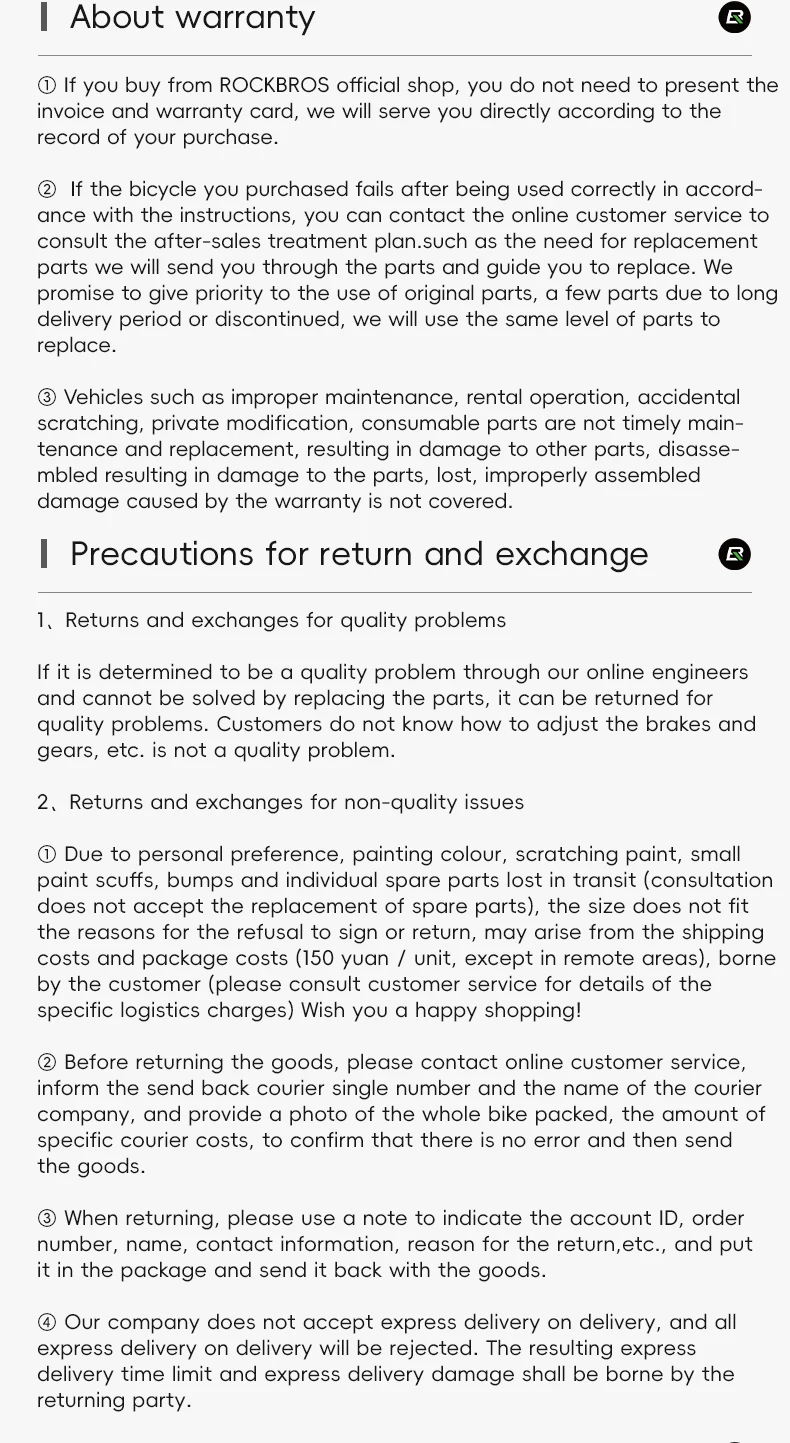 About warranty

① If you buy from ROCKBROS official shop, you do not need to present the invoice and warranty card, we will serve you directly according to the record of your purchase.

② If the bicycle you purchased fails after being used correctly in accordance with the instructions, you can contact the online customer service to consult the after-sales treatment plan.such as the need for replacement parts we will send you through the parts and guide you to replace. We promise to give priority to the use of original parts, a few parts due to long delivery period or discontinued, we will use the same level of parts to replace.

③ Vehicles such as improper maintenance, rental operation, accidental scratching, private modification, consumable parts are not timely maintenance and replacement, resulting in damage to other parts, disassembled resulting in damage to the parts, lost, improperly assembled damage caused by the warranty is not covered.

Precautions for return and exchange

1、Returns and exchanges for quality problems

If it is determined to be a quality problem through our online engineers and cannot be solved by replacing the parts, it can be returned for quality problems. Customers do not know how to adjust the brakes and gears, etc. is not a quality problem.

2、Returns and exchanges for non-quality issues

① Due to personal preference, painting colour, scratching paint, small paint scuffs, bumps and individual spare parts lost in transit (consultation does not accept the replacement of spare parts), the size does not fit the reasons for the refusal to sign or return, may arise from the shipping costs and package costs (150 yuan / unit, except in remote areas), borne by the customer (please consult customer service for details of the specific logistics charges) Wish you a happy shopping!

② Before returning the goods, please contact online customer service, inform the send back courier single number and the name of the courier company, and provide a photo of the whole bike packed, the amount of specific courier costs, to confirm that there is no error and then send the goods.

③ When returning, please use a note to indicate the account ID, order number, name, contact information, reason for the return,etc., and put it in the package and send it back with the goods.

④ Our company does not accept express delivery on delivery, and all express delivery on delivery will be rejected. The resulting express delivery time limit and express delivery damage shall be borne by the returning party.